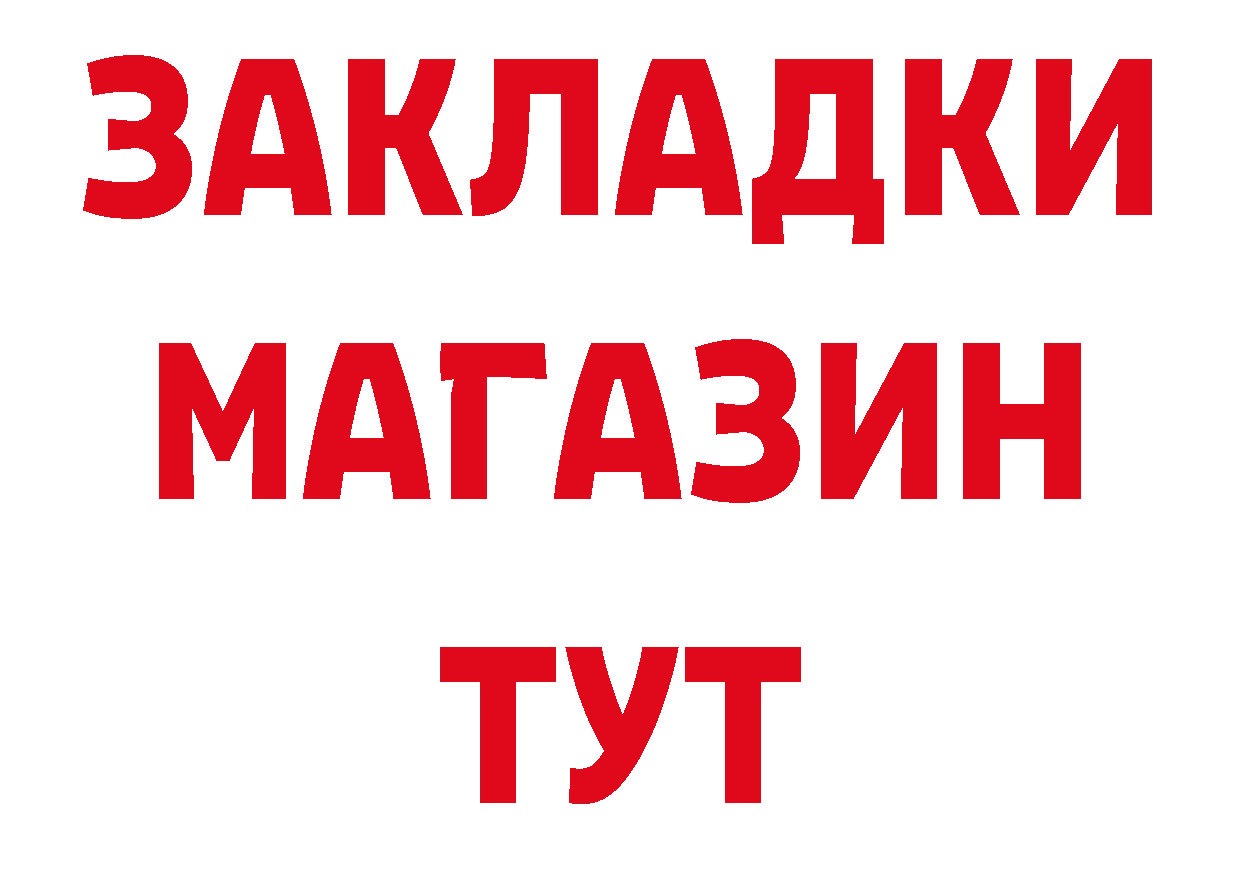 ЗАКЛАДКИ
МАГАЗИН
ТУТ